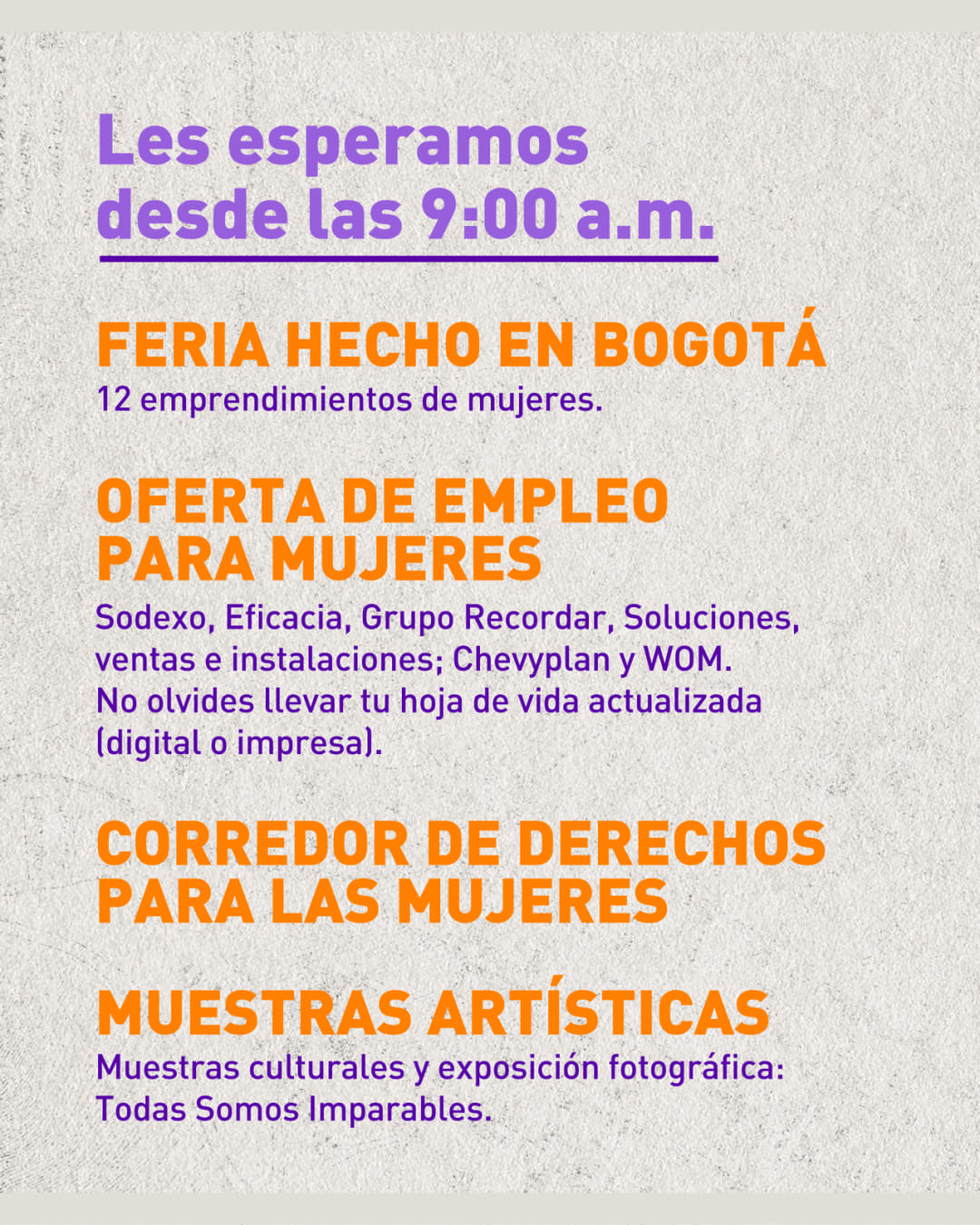 Les esperamos
desde las 9:00 a.m.

FERIA HECHO EN BOGOTÁ
12 emprendimientos de mujeres.

OFERTA DE EMPLEO
PARA MUJERES
Sodexo, Eficacia, Grupo Recordar, Soluciones, ventas e instalaciones; Chevyplan y WOM. No olvides llevar tu hoja de vida actualizada (digital o impresa).

CORREDOR DE DERECHOS
PARA LAS MUJERES

MUESTRAS ARTÍSTICAS
Muestras culturales y exposición fotográfica: Todas Somos Imparables.